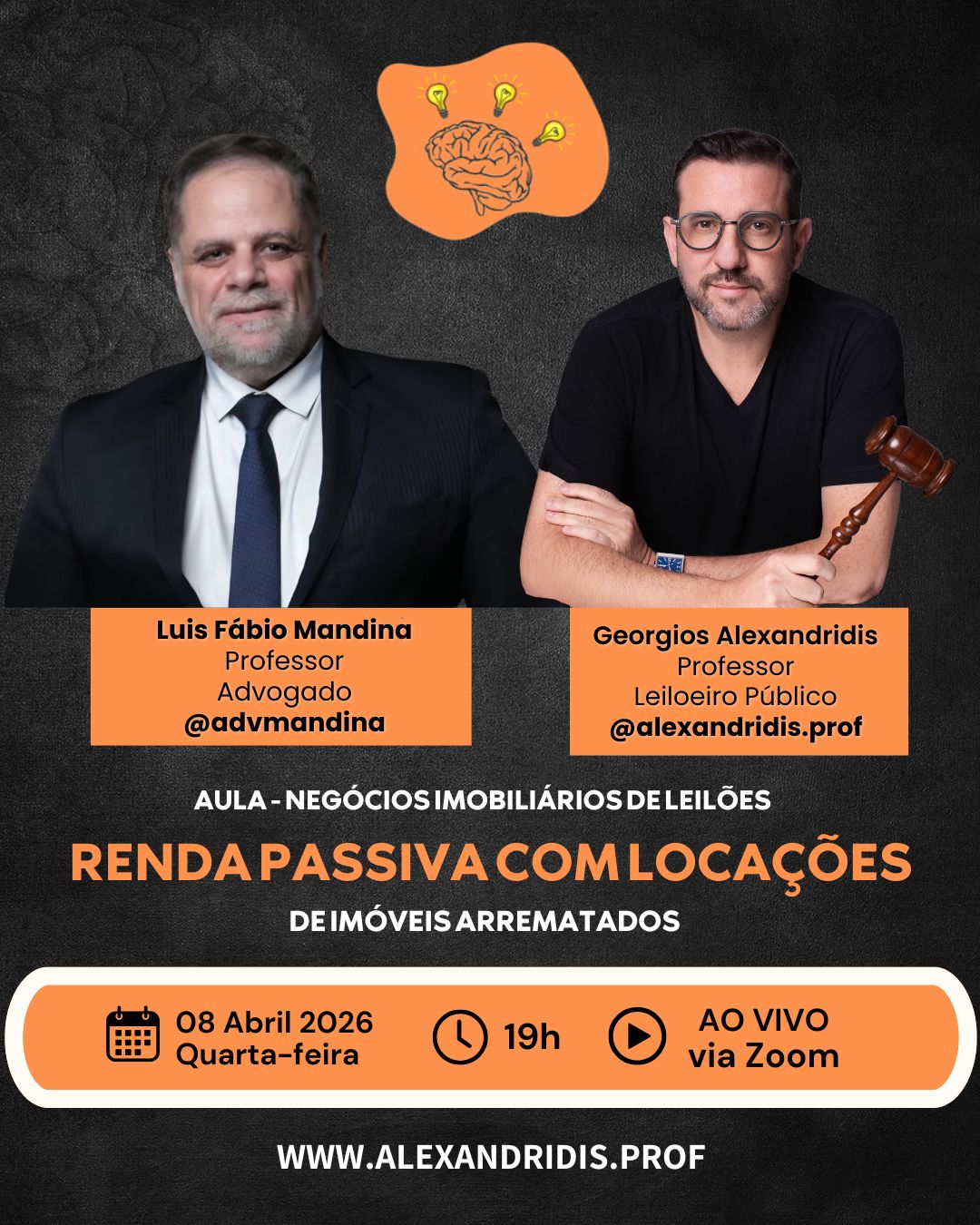 Luis Fábio Mandina
Professor
Advogado
@advmandina

Georgios Alexandridis
Professor
Leiloeiro Público
@alexandridis.prof

AULA - NEGÓCIOS IMOBILIÁRIOS DE LEILÕES

RENDA PASSIVA COM LOCAÇÕES

DE IMÓVEIS ARREMATADOS

08 Abril 2026
Quarta-feira

19h

AO VIVO
via Zoom

WWW.ALEXANDRIDIS.PROF